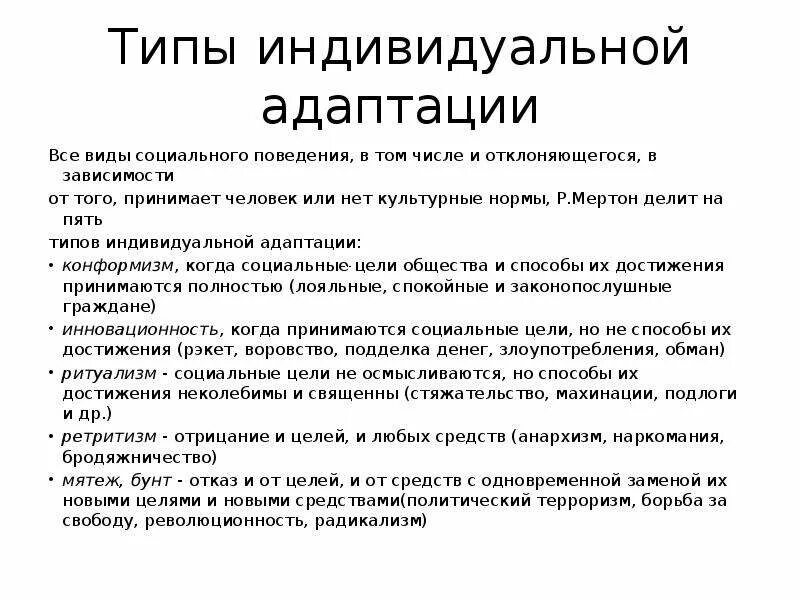 Типы индивидуальной адаптации

Все виды социального поведения, в том числе и отклоняющегося, в зависимости

от того, принимает человек или нет культурные нормы, Р.Мертон делит на пять

типов индивидуальной адаптации:

• конформизм, когда социальные цели общества и способы их достижения принимаются полностью (лояльные, спокойные и законопослушные граждане)

• инновационность, когда принимаются социальные цели, но не способы их достижения (рэкет, воровство, подделка денег, злоупотребления, обман)

• ритуализм - социальные цели не осмысливаются, но способы их достижения неколебимы и священны (стяжательство, махинации, подлоги и др.)

• ретритизм - отрицание и целей, и любых средств (анархизм, наркомания, бродяжничество)

• мятеж, бунт - отказ и от целей, и от средств с одновременной заменой их новыми целями и новыми средствами(политический терроризм, борьба за свободу, революционность, радикализм)